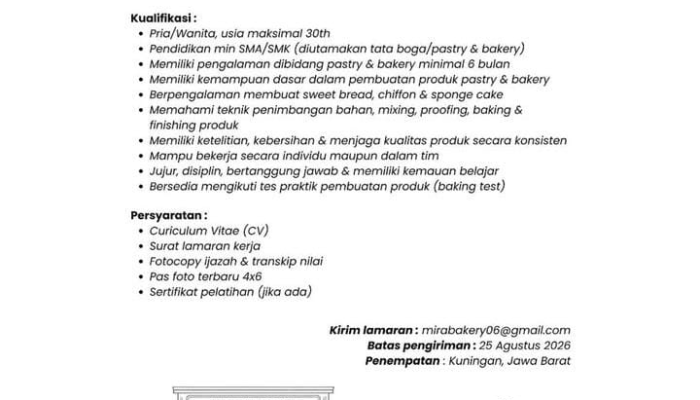 Kualifikasi :
- Pria/Wanita, usia maksimal 30th
- Pendidikan min SMA/SMK (diutamakan tata boga/pastry & bakery)
- Memiliki pengalaman dibidang pastry & bakery minimal 6 bulan
- Memiliki kemampuan dasar dalam pembuatan produk pastry & bakery
- Berpengalaman membuat sweet bread, chiffon & sponge cake
- Memahami teknik penimbangan bahan, mixing, proofing, baking & finishing produk
- Memiliki ketelitian, kebersihan & menjaga kualitas produk secara konsisten
- Mampu bekerja secara individu maupun dalam tim
- Jujur, disiplin, bertanggung jawab & memiliki kemauan belajar
- Bersedia mengikuti tes praktik pembuatan produk (baking test)

Persyaratan :
- Curiculum Vitae (CV)
- Surat lamaran kerja
- Fotocopy ijazah & transkip nilai
- Pas foto terbaru 4x6
- Sertifikat pelatihan (jika ada)

Kirim lamaran : mirabakery06@gmail.com
Batas pengiriman : 25 Agustus 2026
Penempatan : Kuningan, Jawa Barat